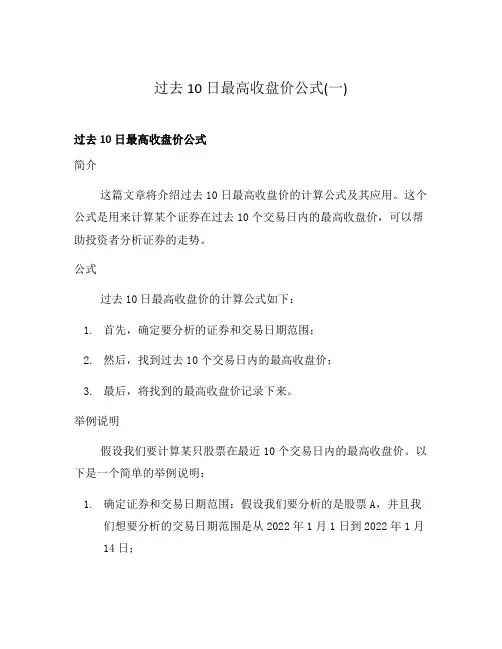 过去 10 日最高收盘价公式(一)

过去 10 日最高收盘价公式

简介

这篇文章将介绍过去 10 日最高收盘价的计算公式及其应用。这个公式是用来计算某个证券在过去 10 个交易日内的最高收盘价，可以帮助投资者分析证券的走势。

公式

过去 10 日最高收盘价的计算公式如下：

1. 首先，确定要分析的证券和交易日期范围；
2. 然后，找到过去 10 个交易日内的最高收盘价；
3. 最后，将找到的最高收盘价记录下来。

举例说明

假设我们要计算某只股票在最近 10 个交易日内的最高收盘价。以下是一个简单的举例说明：

1. 确定证券和交易日期范围：假设我们要分析的是股票 A，并且我们想要分析的交易日期范围是从 2022 年 1 月 1 日到 2022 年 1 月 14 日；